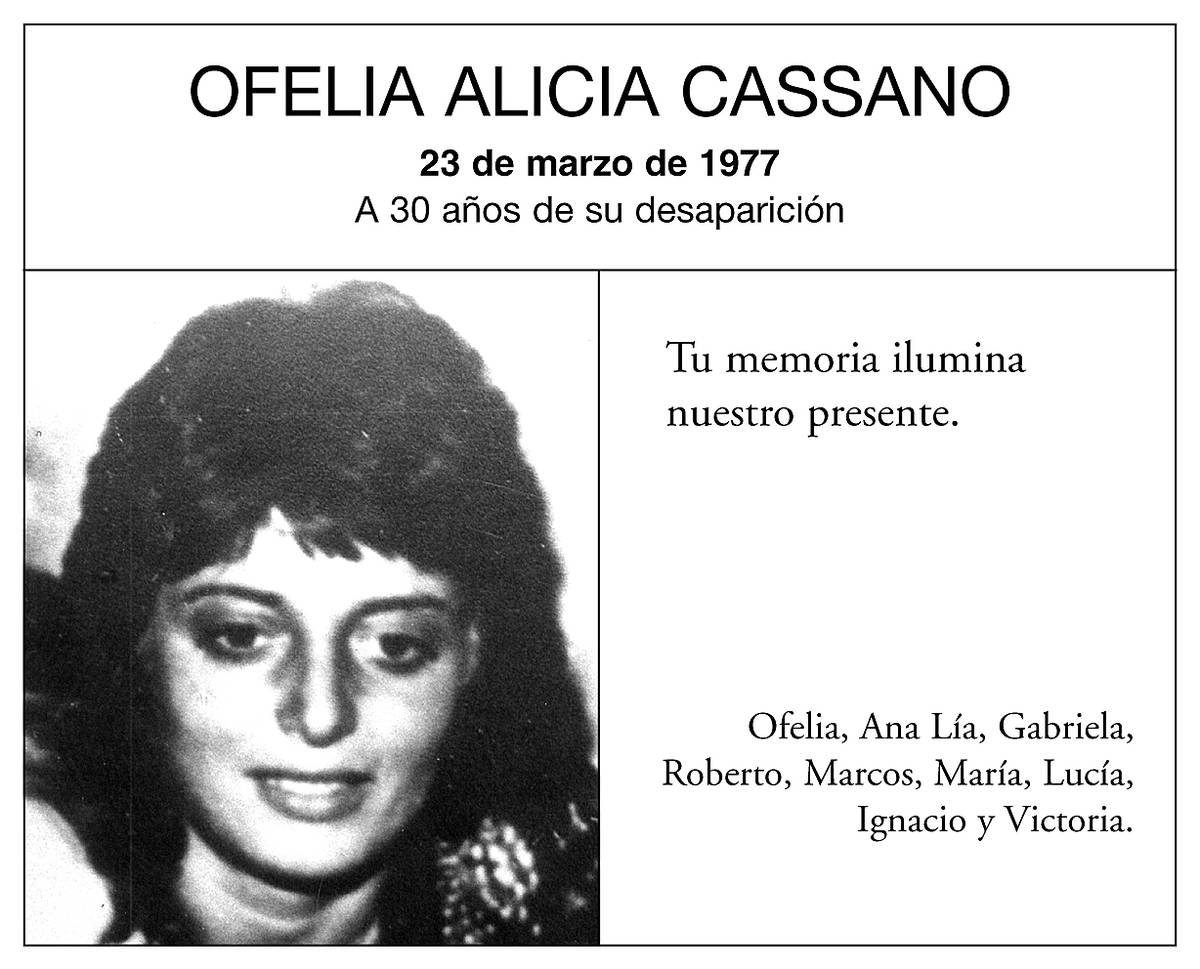 OFELIA ALICIA CASSANO

23 de marzo de 1977

A 30 años de su desaparición

Tu memoria ilumina nuestro presente.

Ofelia, Ana Lía, Gabriela,
Roberto, Marcos, María, Lucía,
Ignacio y Victoria.